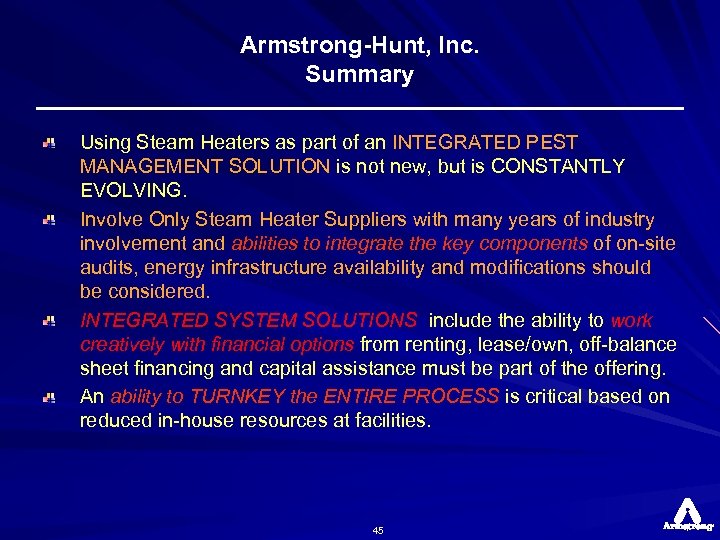 Armstrong-Hunt, Inc.
Summary

Using Steam Heaters as part of an INTEGRATED PEST MANAGEMENT SOLUTION is not new, but is CONSTANTLY EVOLVING.

Involve Only Steam Heater Suppliers with many years of industry involvement and abilities to integrate the key components of on-site audits, energy infrastructure availability and modifications should be considered.

INTEGRATED SYSTEM SOLUTIONS include the ability to work creatively with financial options from renting, lease/own, off-balance sheet financing and capital assistance must be part of the offering.

An ability to TURNKEY the ENTIRE PROCESS is critical based on reduced in-house resources at facilities.

45

Armstrong